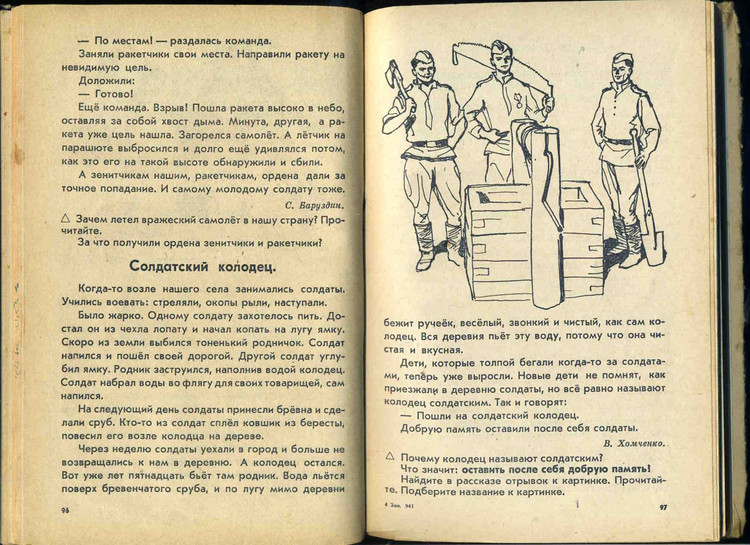 — По местам! — раздалась команда.
Заняли ракетчики свои места. Направили ракету на невидимую цель.
Доложили:
— Готово!
Ещё команда. Взрыв! Пошла ракета высоко в небо, оставляя за собой хвост дыма. Минута, другая, а ракета уже цель нашла. Загорелся самолёт. А лётчик на парашюте выбросился и долго ещё удивлялся потом, как это его на такой высоте обнаружили и сбили.
А зенитчикам нашим, ракетчикам, ордена дали за точное попадание. И самому молодому солдату тоже.
С. Баруздин.
△ Зачем летел вражеский самолёт в нашу страну? Прочитайте.
За что получили ордена зенитчики и ракетчики?

Солдатский колодец.

Когда-то возле нашего села занимались солдаты. Учились воевать: стреляли, окопы рыли, наступали.
Было жарко. Одному солдату захотелось пить. Достал он из чехла лопату и начал копать на лугу ямку. Скоро из земли выбился тоненький родничок. Солдат напился и пошёл своей дорогой. Другой солдат углубил ямку. Родник заструился, наполнив водой колодец. Солдат набрал воды во флягу для своих товарищей, сам напился.
На следующий день солдаты принесли брёвна и сделали сруб. Кто-то из солдат сплёл ковшик из бересты, повесил его возле колодца на дереве.
Через неделю солдаты уехали в город и больше не возвращались к нам в деревню. А колодец остался. Вот уже лет пятнадцать бьёт там родник. Вода льётся поверх бревенчатого сруба, и по лугу мимо деревни

96

бежит ручеёк, весёлый, звонкий и чистый, как сам колодец. Вся деревня пьёт эту воду, потому что она чистая и вкусная.
Дети, которые толпой бегали когда-то за солдатами, теперь уже выросли. Новые дети не помнят, как приезжали в деревню солдаты, но всё равно называют колодец солдатским. Так и говорят:
— Пошли на солдатский колодец.
Добрую память оставили после себя солдаты.
В. Хомченко.
△ Почему колодец называют солдатским?
Что значит: оставить после себя добрую память!
Найдите в рассказе отрывок к картинке. Прочитайте. Подберите название к картинке.

4 Зак. 941

97